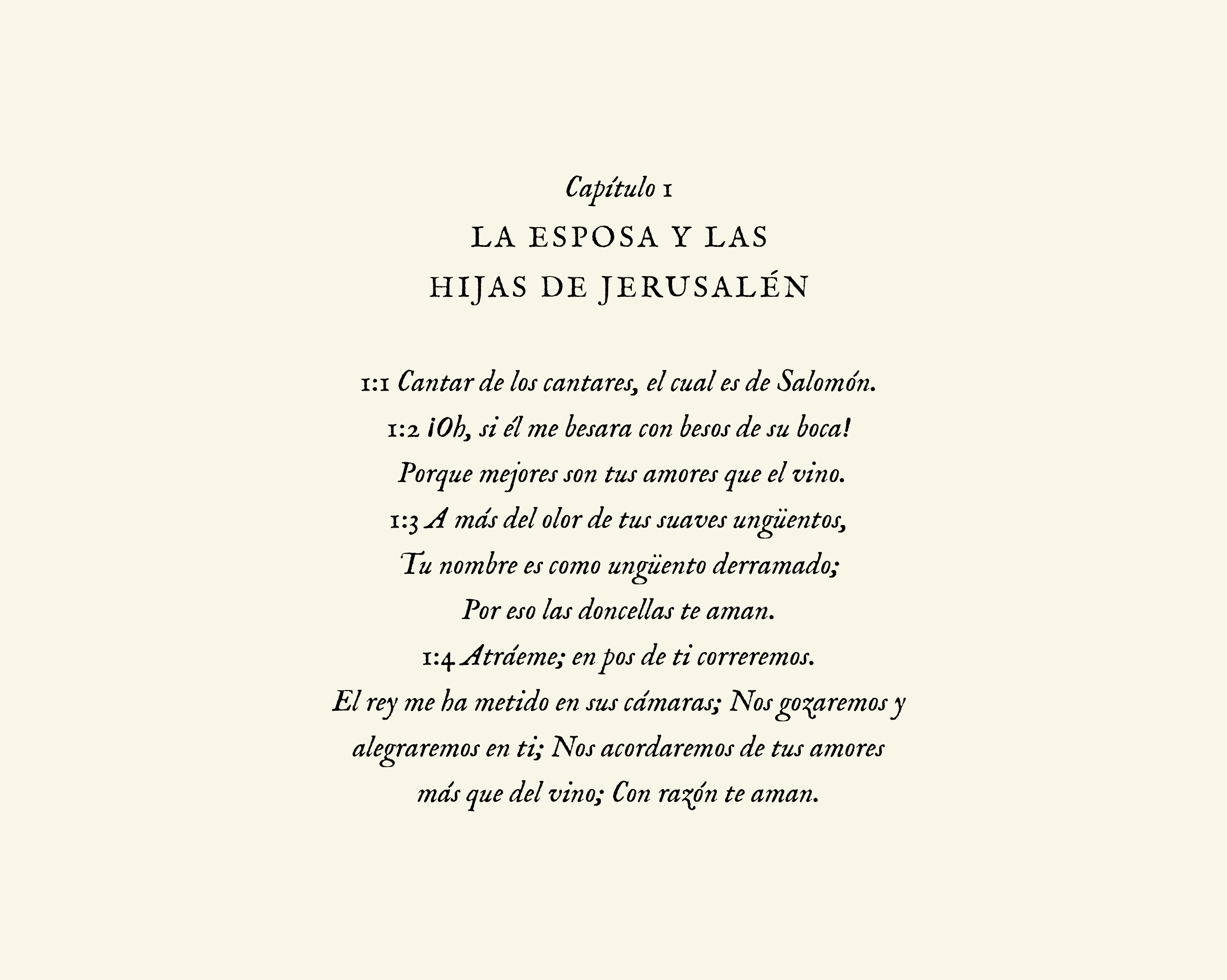 Capítulo 1
LA ESPOSA Y LAS
HIJAS DE JERUSALÉN

1:1 Cantar de los cantares, el cual es de Salomón.
1:2 ¡Oh, si él me besara con besos de su boca!
Porque mejores son tus amores que el vino.
1:3 A más del olor de tus suaves ungüentos,
Tu nombre es como ungüento derramado;
Por eso las doncellas te aman.
1:4 Atráeme; en pos de ti correremos.
El rey me ha metido en sus cámaras; Nos gozaremos y alegraremos en ti; Nos acordaremos de tus amores más que del vino; Con razón te aman.